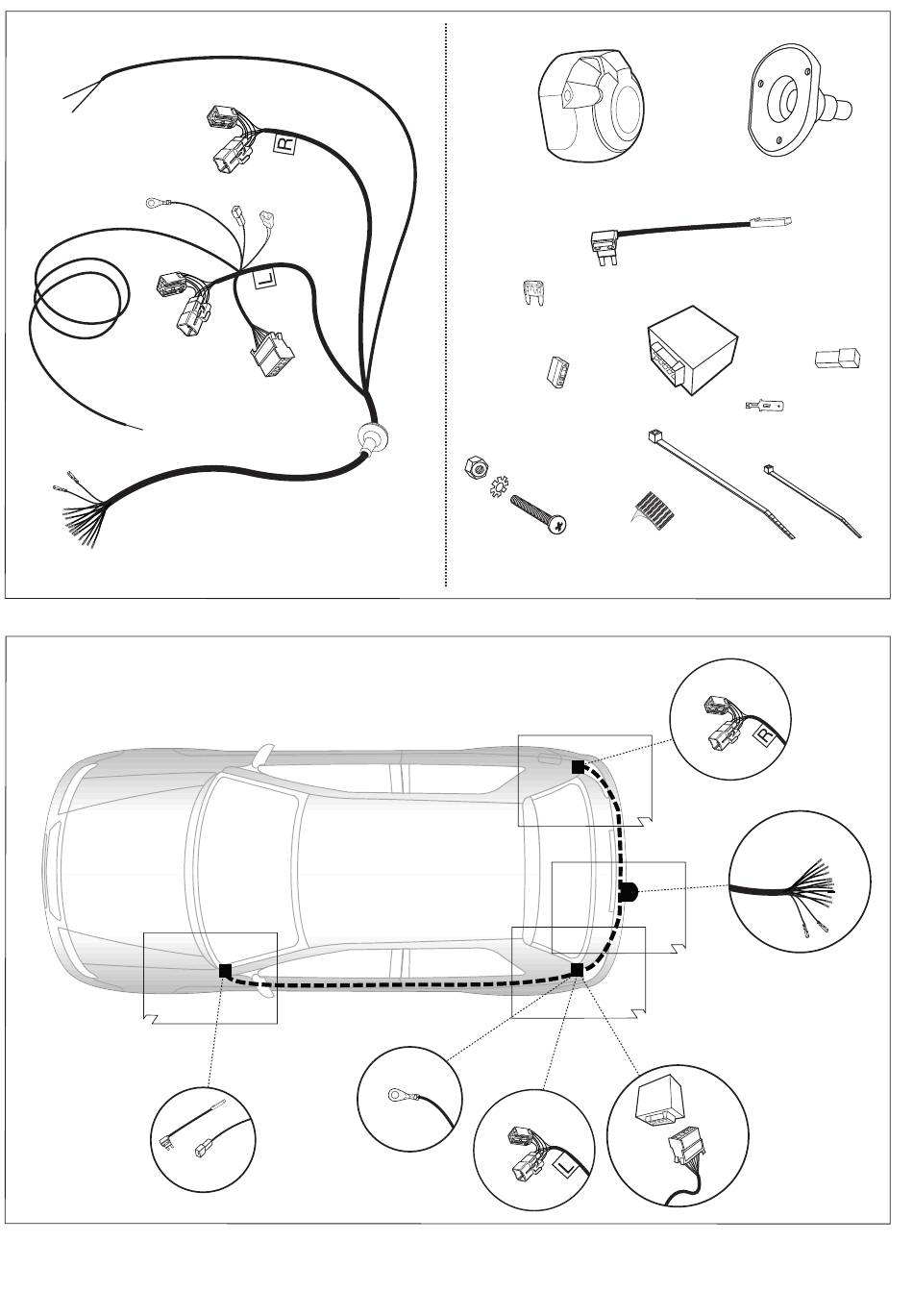 R

L

R

L